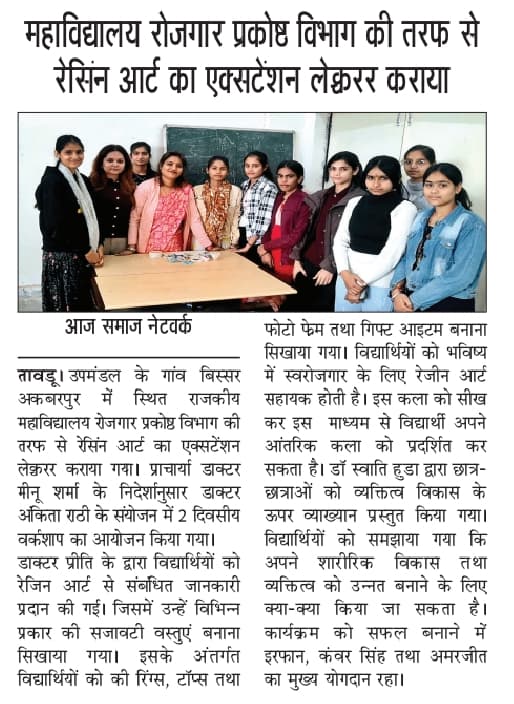 महाविद्यालय रोजगार प्रकोष्ठ विभाग की तरफ से रेसिंन आर्ट का एक्सटेंशन लेक्चरर कराया

आज समाज नेटवर्क

तावडू। उपमंडल के गांव बिस्सर अकबरपुर में स्थित राजकीय महाविद्यालय रोजगार प्रकोष्ठ विभाग की तरफ से रेसिंन आर्ट का एक्सटेंशन लेक्चरर कराया गया। प्राचार्या डाक्टर मीनू शर्मा के निदेर्शानुसार डाक्टर अंकिता राठी के संयोजन में 2 दिवसीय वर्कशाप का आयोजन किया गया।
डाक्टर प्रीति के द्वारा विद्यार्थियों को रेजिन आर्ट से संबंधित जानकारी प्रदान की गई। जिसमें उन्हें विभिन्न प्रकार की सजावटी वस्तुएं बनाना सिखाया गया। इसके अंतर्गत विद्यार्थियों को की रिंग्स, टॉप्स तथा फोटो फेम तथा गिफ्ट आइटम बनाना सिखाया गया। विद्यार्थियों को भविष्य में स्वरोजगार के लिए रेजीन आर्ट सहायक होती है। इस कला को सीख कर इस माध्यम से विद्यार्थी अपने आंतरिक कला को प्रदर्शित कर सकता है। डॉ स्वाति हुडा द्वारा छात्र-छात्राओं को व्यक्तित्व विकास के ऊपर व्याख्यान प्रस्तुत किया गया। विद्यार्थियों को समझाया गया कि अपने शारीरिक विकास तथा व्यक्तित्व को उन्नत बनाने के लिए क्या-क्या किया जा सकता है। कार्यक्रम को सफल बनाने में इरफान, कंवर सिंह तथा अमरजीत का मुख्य योगदान रहा।